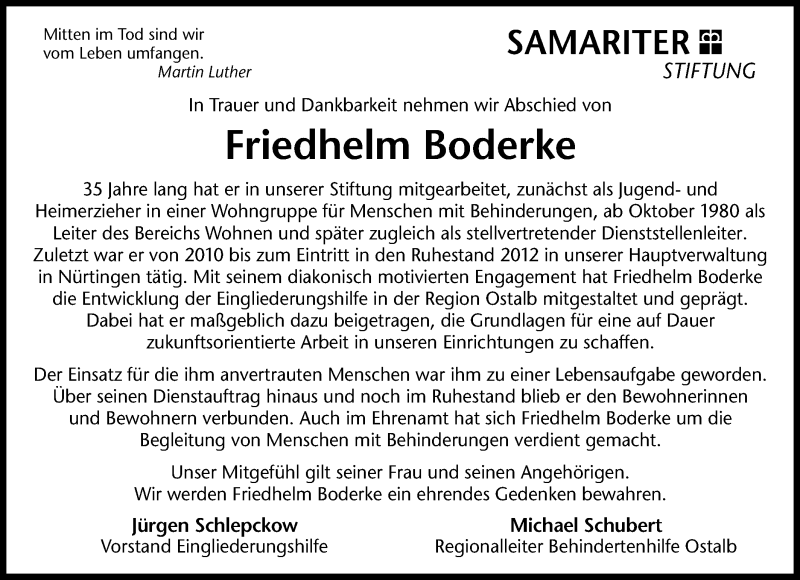 Mitten im Tod sind wir vom Leben umfangen.
Martin Luther

SAMARITER
STIFTUNG

In Trauer und Dankbarkeit nehmen wir Abschied von

Friedhelm Boderke

35 Jahre lang hat er in unserer Stiftung mitgearbeitet, zunächst als Jugend- und Heimerzieher in einer Wohngruppe für Menschen mit Behinderungen, ab Oktober 1980 als Leiter des Bereichs Wohnen und später zugleich als stellvertretender Dienststellenleiter. Zuletzt war er von 2010 bis zum Eintritt in den Ruhestand 2012 in unserer Hauptverwaltung in Nürtingen tätig. Mit seinem diakonisch motivierten Engagement hat Friedhelm Boderke die Entwicklung der Eingliederungshilfe in der Region Ostalb mitgestaltet und geprägt. Dabei hat er maßgeblich dazu beigetragen, die Grundlagen für eine auf Dauer zukunftsorientierte Arbeit in unseren Einrichtungen zu schaffen.

Der Einsatz für die ihm anvertrauten Menschen war ihm zu einer Lebensaufgabe geworden. Über seinen Dienstauftrag hinaus und noch im Ruhestand blieb er den Bewohnerinnen und Bewohnern verbunden. Auch im Ehrenamt hat sich Friedhelm Boderke um die Begleitung von Menschen mit Behinderungen verdient gemacht.

Unser Mitgefühl gilt seiner Frau und seinen Angehörigen.
Wir werden Friedhelm Boderke ein ehrendes Gedenken bewahren.

Jürgen Schlepckow
Vorstand Eingliederungshilfe

Michael Schubert
Regionalleiter Behindertenhilfe Ostalb